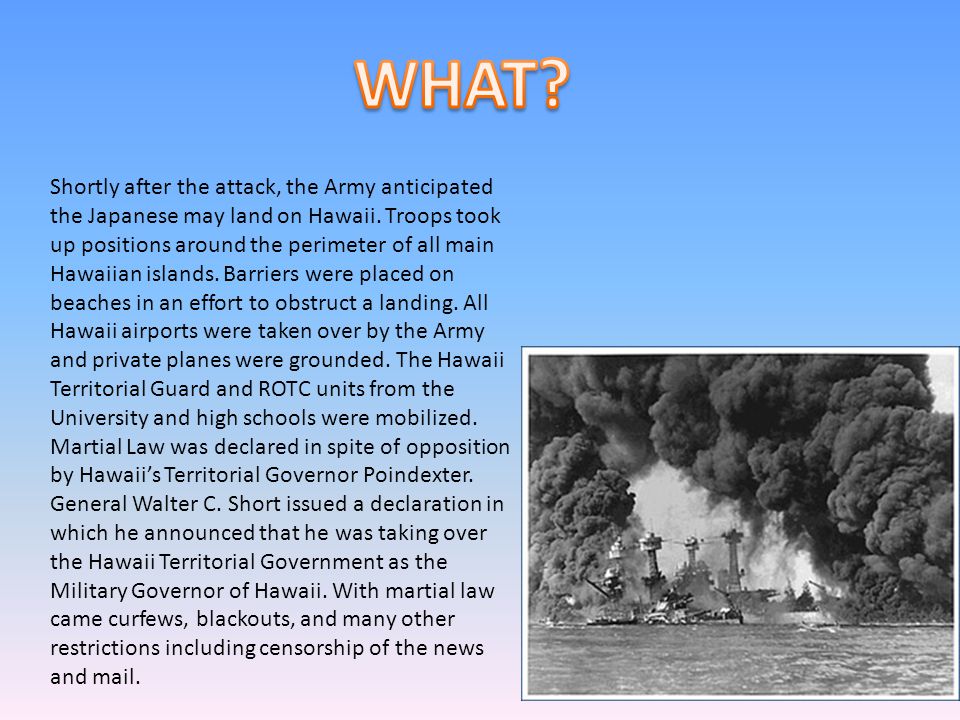 WHAT?

Shortly after the attack, the Army anticipated the Japanese may land on Hawaii. Troops took up positions around the perimeter of all main Hawaiian islands. Barriers were placed on beaches in an effort to obstruct a landing. All Hawaii airports were taken over by the Army and private planes were grounded. The Hawaii Territorial Guard and ROTC units from the University and high schools were mobilized. Martial Law was declared in spite of opposition by Hawaii's Territorial Governor Poindexter. General Walter C. Short issued a declaration in which he announced that he was taking over the Hawaii Territorial Government as the Military Governor of Hawaii. With martial law came curfews, blackouts, and many other restrictions including censorship of the news and mail.